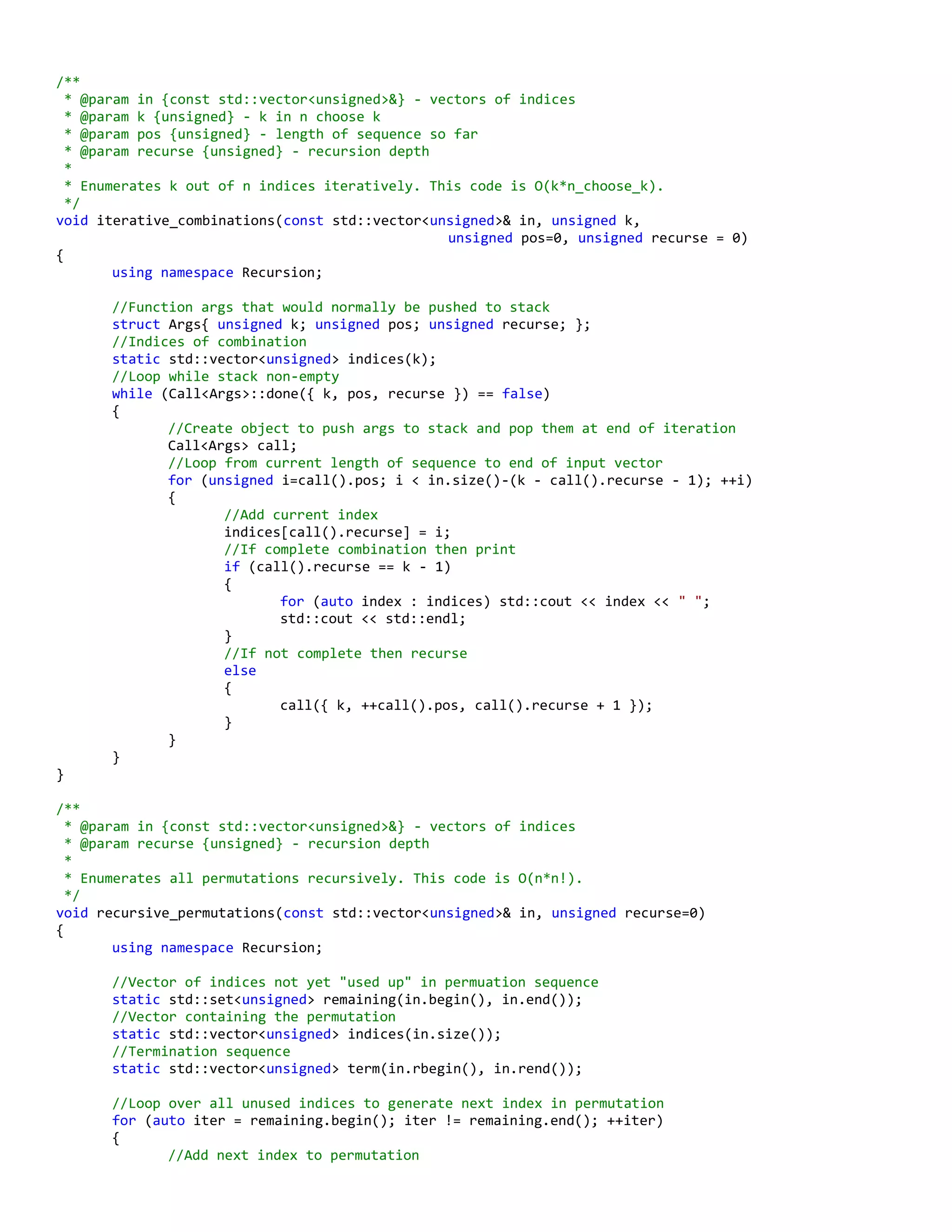 /**
 * @param in {const std::vector<unsigned>&} - vectors of indices
 * @param k {unsigned} - k in n choose k
 * @param pos {unsigned} - length of sequence so far
 * @param recurse {unsigned} - recursion depth
 *
 * Enumerates k out of n indices iteratively. This code is O(k*n_choose_k).
 */
void iterative_combinations(const std::vector<unsigned>& in, unsigned k,
                                                   unsigned pos=0, unsigned recurse = 0)
{
       using namespace Recursion;

       //Function args that would normally be pushed to stack
       struct Args{ unsigned k; unsigned pos; unsigned recurse; };
       //Indices of combination
       static std::vector<unsigned> indices(k);
       //Loop while stack non-empty
       while (Call<Args>::done({ k, pos, recurse }) == false)
       {
              //Create object to push args to stack and pop them at end of iteration
              Call<Args> call;
              //Loop from current length of sequence to end of input vector
              for (unsigned i=call().pos; i < in.size()-(k - call().recurse - 1); ++i)
              {
                     //Add current index
                     indices[call().recurse] = i;
                     //If complete combination then print
                     if (call().recurse == k - 1)
                     {
                            for (auto index : indices) std::cout << index << " ";
                            std::cout << std::endl;
                     }
                     //If not complete then recurse
                     else
                     {
                            call({ k, ++call().pos, call().recurse + 1 });
                     }
              }
       }
}

/**
 * @param in {const std::vector<unsigned>&} - vectors of indices
 * @param recurse {unsigned} - recursion depth
 *
 * Enumerates all permutations recursively. This code is O(n*n!).
 */
void recursive_permutations(const std::vector<unsigned>& in, unsigned recurse=0)
{
       using namespace Recursion;

       //Vector of indices not yet "used up" in permuation sequence
       static std::set<unsigned> remaining(in.begin(), in.end());
       //Vector containing the permutation
       static std::vector<unsigned> indices(in.size());
       //Termination sequence
       static std::vector<unsigned> term(in.rbegin(), in.rend());

       //Loop over all unused indices to generate next index in permutation
       for (auto iter = remaining.begin(); iter != remaining.end(); ++iter)
       {
              //Add next index to permutation